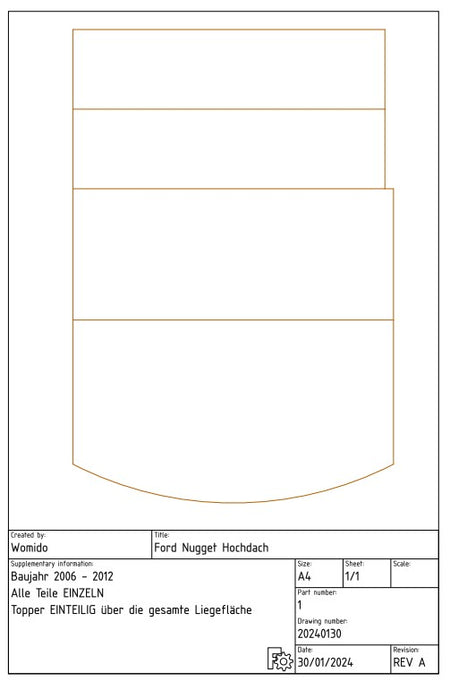 Created by:
Womido

Title:
Ford Nugget Hochdach

Supplementary information:
Baujahr 2006 - 2012
Alle Teile EINZELN
Topper EINTEILIG über die gesamte Liegefläche

Size:
A4

Sheet:
1/1

Scale:

Part number:
1

Drawing number:
20240130

Date:
30/01/2024

Revision:
REV A